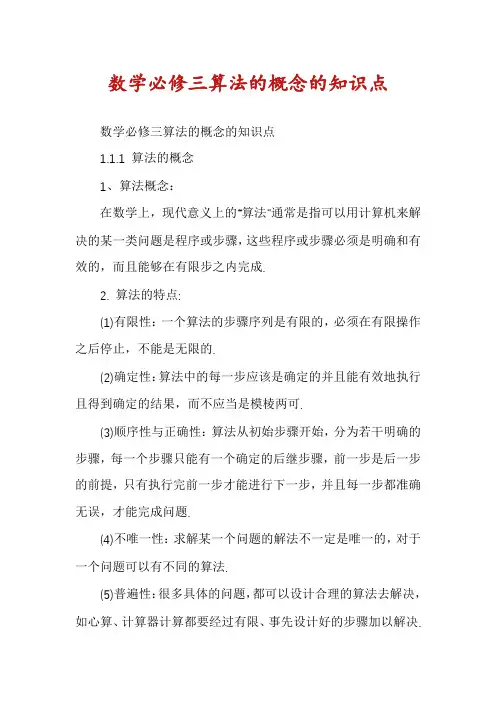 数学必修三算法的概念的知识点

数学必修三算法的概念的知识点

1.1.1 算法的概念

1、算法概念：

在数学上，现代意义上的"算法"通常是指可以用计算机来解决的某一类问题是程序或步骤，这些程序或步骤必须是明确和有效的，而且能够在有限步之内完成.

2. 算法的特点:

(1)有限性：一个算法的步骤序列是有限的，必须在有限操作之后停止，不能是无限的.

(2)确定性：算法中的每一步应该是确定的并且能有效地执行且得到确定的结果，而不应当是模棱两可.

(3)顺序性与正确性：算法从初始步骤开始，分为若干明确的步骤，每一个步骤只能有一个确定的后继步骤，前一步是后一步的前提，只有执行完前一步才能进行下一步，并且每一步都准确无误，才能完成问题.

(4)不唯一性：求解某一个问题的解法不一定是唯一的，对于一个问题可以有不同的算法.

(5)普遍性：很多具体的问题，都可以设计合理的算法去解决，如心算、计算器计算都要经过有限、事先设计好的步骤加以解决.